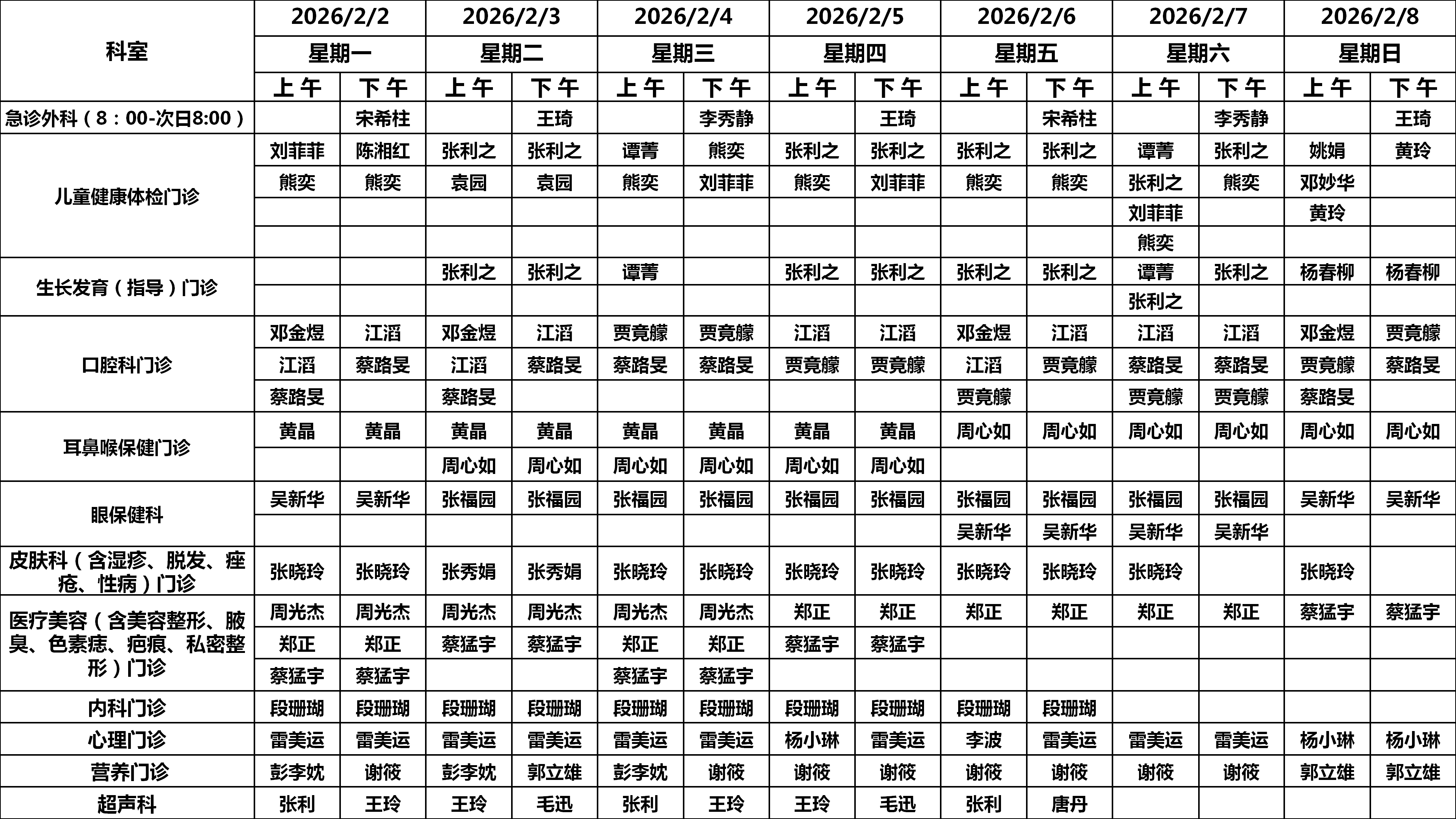 | 科室 | 2026/2/2 | | 2026/2/3 | | 2026/2/4 | | 2026/2/5 | | 2026/2/6 | | 2026/2/7 | | 2026/2/8 | |
|---|---|---|---|---|---|---|---|---|---|---|---|---|---|---|
| | 星期一 | | 星期二 | | 星期三 | | 星期四 | | 星期五 | | 星期六 | | 星期日 | |
| | 上午 | 下午 | 上午 | 下午 | 上午 | 下午 | 上午 | 下午 | 上午 | 下午 | 上午 | 下午 | 上午 | 下午 |
| 急诊外科（8：00-次日8:00） | | 宋希柱 | | 王琦 | | 李秀静 | | 王琦 | | 宋希柱 | | 李秀静 | | 王琦 |
| 儿童健康体检门诊 | 刘菲菲 | 陈湘红 | 张利之 | 张利之 | 谭菁 | 熊奕 | 张利之 | 张利之 | 张利之 | 张利之 | 谭菁 | 张利之 | 姚娟 | 黄玲 |
| | 熊奕 | 熊奕 | 袁园 | 袁园 | 熊奕 | 刘菲菲 | 熊奕 | 刘菲菲 | 熊奕 | 熊奕 | 张利之 | 熊奕 | 邓妙华 | |
| | | | | | | | | | | | 刘菲菲 | | 黄玲 | |
| | | | | | | | | | | | 熊奕 | | | |
| 生长发育（指导）门诊 | | | 张利之 | 张利之 | 谭菁 | | 张利之 | 张利之 | 张利之 | 张利之 | 谭菁 | 张利之 | 杨春柳 | 杨春柳 |
| | | | | | | | | | | | 张利之 | | | |
| 口腔科门诊 | 邓金煜 | 江滔 | 邓金煜 | 江滔 | 贾竟艨 | 贾竟艨 | 江滔 | 江滔 | 邓金煜 | 江滔 | 江滔 | 江滔 | 邓金煜 | 贾竟艨 |
| | 江滔 | 蔡路旻 | 江滔 | 蔡路旻 | 蔡路旻 | 蔡路旻 | 贾竟艨 | 贾竟艨 | 江滔 | 贾竟艨 | 蔡路旻 | 蔡路旻 | 贾竟艨 | 蔡路旻 |
| | 蔡路旻 | | 蔡路旻 | | | | | | 贾竟艨 | | 贾竟艨 | 贾竟艨 | 蔡路旻 | |
| 耳鼻喉保健门诊 | 黄晶 | 黄晶 | 黄晶 | 黄晶 | 黄晶 | 黄晶 | 黄晶 | 黄晶 | 周心如 | 周心如 | 周心如 | 周心如 | 周心如 | 周心如 |
| | | | 周心如 | 周心如 | 周心如 | 周心如 | 周心如 | 周心如 | | | | | | |
| 眼保健科 | 吴新华 | 吴新华 | 张福园 | 张福园 | 张福园 | 张福园 | 张福园 | 张福园 | 张福园 | 张福园 | 张福园 | 张福园 | 吴新华 | 吴新华 |
| | | | | | | | | | 吴新华 | 吴新华 | 吴新华 | 吴新华 | | |
| 皮肤科（含湿疹、脱发、痤疮、性病）门诊 | 张晓玲 | 张晓玲 | 张秀娟 | 张秀娟 | 张晓玲 | 张晓玲 | 张晓玲 | 张晓玲 | 张晓玲 | 张晓玲 | 张晓玲 | | 张晓玲 | |
| 医疗美容（含美容整形、腋臭、色素痣、疤痕、私密整形）门诊 | 周光杰 | 周光杰 | 周光杰 | 周光杰 | 周光杰 | 周光杰 | 郑正 | 郑正 | 郑正 | 郑正 | 郑正 | 郑正 | 蔡猛宇 | 蔡猛宇 |
| | 郑正 | 郑正 | 蔡猛宇 | 蔡猛宇 | 郑正 | 郑正 | 蔡猛宇 | 蔡猛宇 | | | | | | |
| | 蔡猛宇 | 蔡猛宇 | | | 蔡猛宇 | 蔡猛宇 | | | | | | | | |
| 内科门诊 | 段珊瑚 | 段珊瑚 | 段珊瑚 | 段珊瑚 | 段珊瑚 | 段珊瑚 | 段珊瑚 | 段珊瑚 | 段珊瑚 | 段珊瑚 | | | | |
| 心理门诊 | 雷美运 | 雷美运 | 雷美运 | 雷美运 | 雷美运 | 雷美运 | 杨小琳 | 雷美运 | 李波 | 雷美运 | 雷美运 | 雷美运 | 杨小琳 | 杨小琳 |
| 营养门诊 | 彭李妩 | 谢筱 | 彭李妩 | 郭立雄 | 彭李妩 | 谢筱 | 谢筱 | 谢筱 | 谢筱 | 谢筱 | 谢筱 | 谢筱 | 郭立雄 | 郭立雄 |
| 超声科 | 张利 | 王玲 | 王玲 | 毛迅 | 张利 | 王玲 | 王玲 | 毛迅 | 张利 | 唐丹 | | | | |